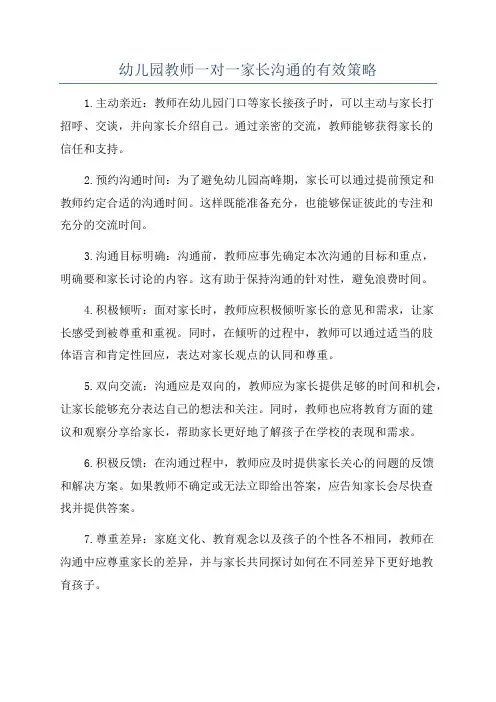 幼儿园教师一对一家长沟通的有效策略

1.主动亲近：教师在幼儿园门口等家长接孩子时，可以主动与家长打招呼、交谈，并向家长介绍自己。通过亲密的交流，教师能够获得家长的信任和支持。

2.预约沟通时间：为了避免幼儿园高峰期，家长可以通过提前预定和教师约定合适的沟通时间。这样既能准备充分，也能够保证彼此的专注和充分的交流时间。

3.沟通目标明确：沟通前，教师应事先确定本次沟通的目标和重点，明确要和家长讨论的内容。这有助于保持沟通的针对性，避免浪费时间。

4.积极倾听：面对家长时，教师应积极倾听家长的意见和需求，让家长感受到被尊重和重视。同时，在倾听的过程中，教师可以通过适当的肢体语言和肯定性回应，表达对家长观点的认同和尊重。

5.双向交流：沟通应是双向的，教师应为家长提供足够的时间和机会，让家长能够充分表达自己的想法和关注。同时，教师也应将教育方面的建议和观察分享给家长，帮助家长更好地了解孩子在学校的表现和需求。

6.积极反馈：在沟通过程中，教师应及时提供家长关心的问题的反馈和解决方案。如果教师不确定或无法立即给出答案，应告知家长会尽快查找并提供答案。

7.尊重差异：家庭文化、教育观念以及孩子的个性各不相同，教师在沟通中应尊重家长的差异，并与家长共同探讨如何在不同差异下更好地教育孩子。